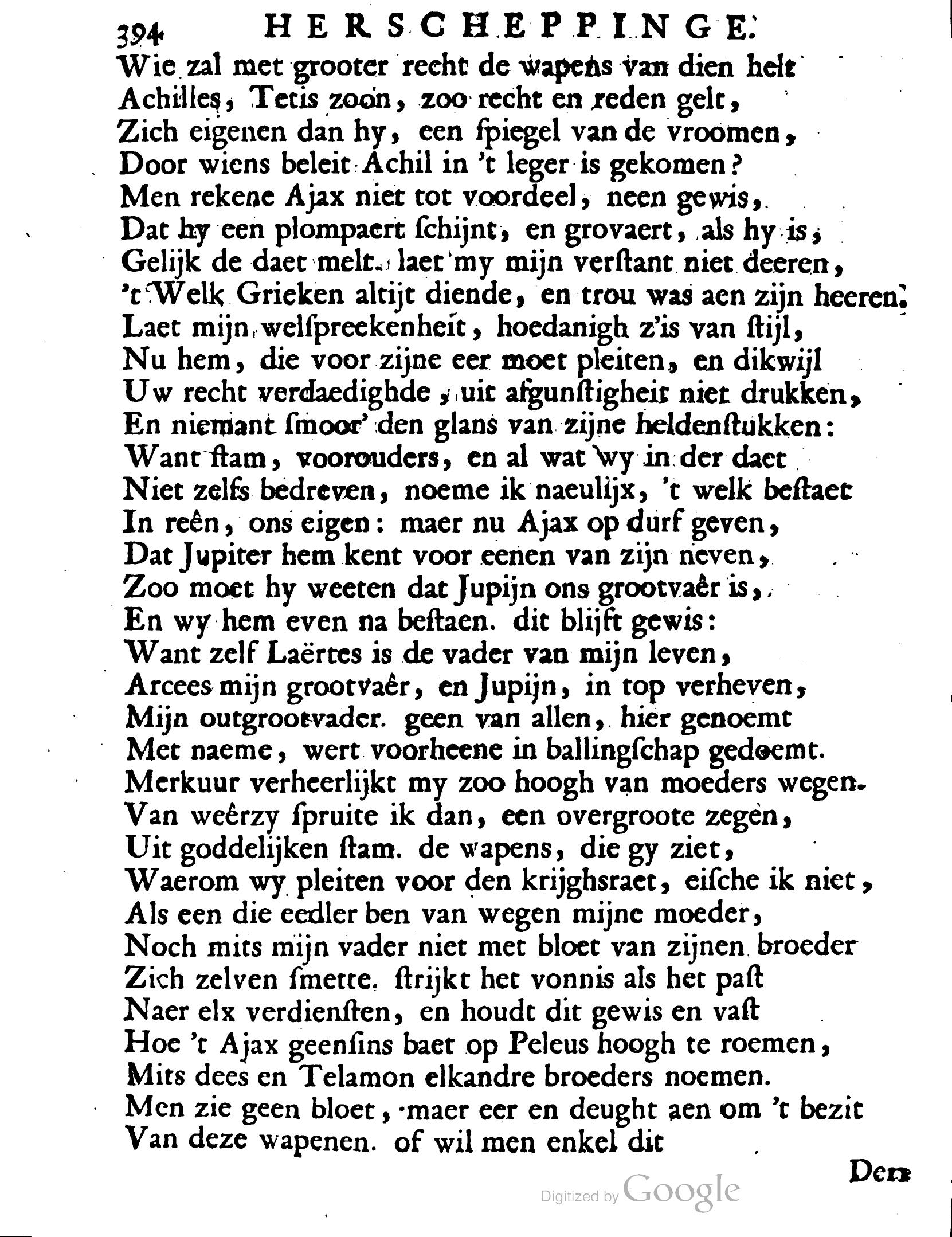 394 HERSCHEPPINGE.

Wie zal met grooter recht de wapens van dien helt
Achilles, Tetis zoon, zoo recht en reden gelt,
Zich eigenen dan hy, een ſpiegel van de vroomen,
Door wiens beleit Achil in 't leger is gekomen?
Men rekene Ajax niet tot voordeel, neen gewis,
Dat hy een plompaert ſchijnt, en grovaert, als hy is,
Gelijk de daet melt. laet my mijn verſtant niet deeren,
't Welk Grieken altijt diende, en trou was aen zijn heeren.
Laet mijn welſpreekenheit, hoedanigh z'is van ſtijl,
Nu hem, die voor zijne eer moet pleiten, en dikwijl
Uw recht verdaedighde, uit afgunſtigheit niet drukken,
En niemant ſmoor' den glans van zijne heldenſtukken:
Want ſtam, voorouders, en al wat wy in der daet
Niet zelfs bedreven, noeme ik naeulijx, 't welk beſtaet
In reên, ons eigen: maer nu Ajax op durf geven,
Dat Jupiter hem kent voor eenen van zijn neven,
Zoo moet hy weeten dat Jupijn ons grootvaêr is,
En wy hem even na beſtaen. dit blijft gewis:
Want zelf Laërtes is de vader van mijn leven,
Arcees mijn grootvaêr, en Jupijn, in top verheven,
Mijn outgrootvader. geen van allen, hier genoemt
Met naeme, wert voorheene in ballingſchap gedoemt.
Merkuur verheerlijkt my zoo hoogh van moeders wegen.
Van weêrzy ſpruite ik dan, een overgroote zegen,
Uit goddelijken ſtam. de wapens, die gy ziet,
Waerom wy pleiten voor den krijghsraet, eiſche ik niet,
Als een die eedler ben van wegen mijne moeder,
Noch mits mijn vader niet met bloet van zijnen broeder
Zich zelven ſmette. ſtrijkt het vonnis als het paſt
Naer elx verdienſten, en houdt dit gewis en vaſt
Hoe 't Ajax geenſins baet op Peleus hoogh te roemen,
Mits dees en Telamon elkandre broeders noemen.
Men zie geen bloet, maer eer en deught aen om 't bezit
Van deze wapenen. of wil men enkel dit

Den

Digitized by Google